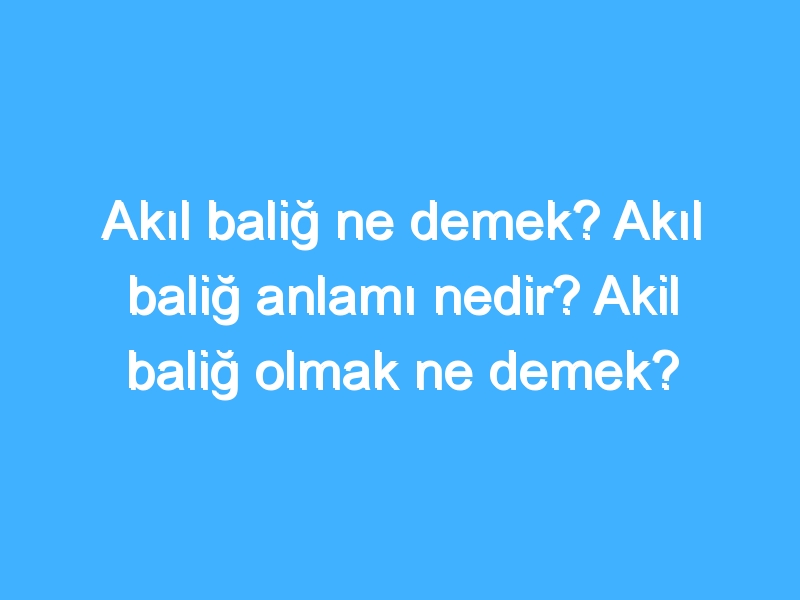 Akıl baliğ ne demek? Akıl baliğ anlamı nedir? Akil baliğ olmak ne demek?